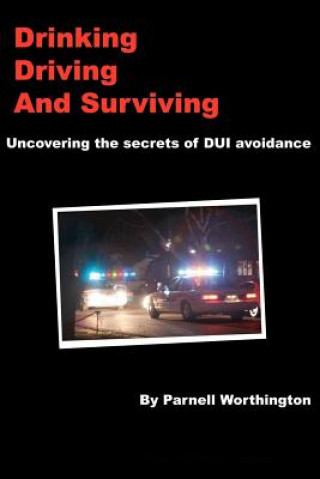 Drinking
Driving
And Surviving

Uncovering the secrets of DUI avoidance

By Parnell Worthington